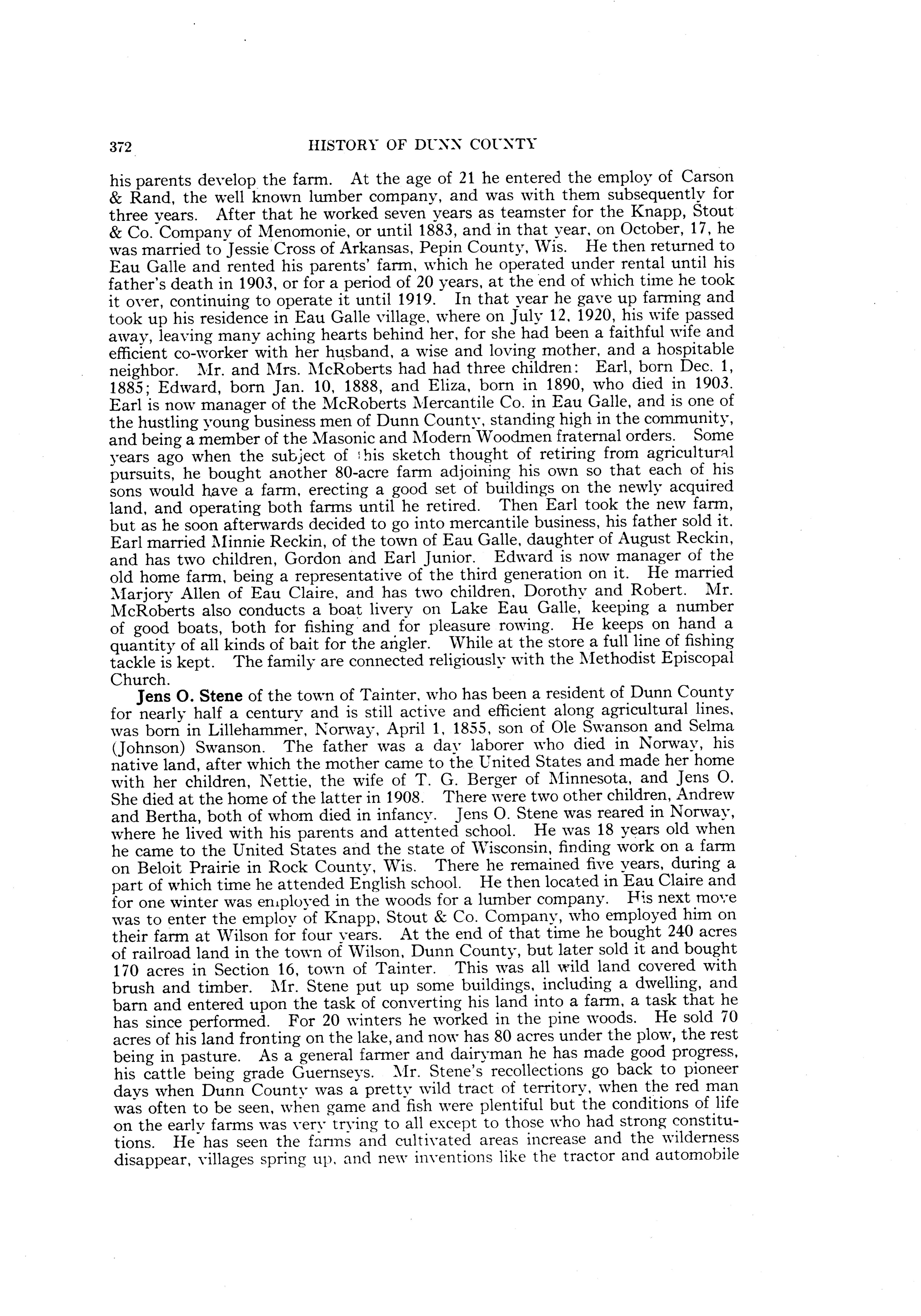 372 HISTORY OF DUNN COUNTY

his parents develop the farm. At the age of 21 he entered the employ of Carson & Rand, the well known lumber company, and was with them subsequently for three years. After that he worked seven years as teamster for the Knapp, Stout & Co. Company of Menomonie, or until 1883, and in that year, on October, 17, he was married to Jessie Cross of Arkansas, Pepin County, Wis. He then returned to Eau Galle and rented his parents' farm, which he operated under rental until his father's death in 1903, or for a period of 20 years, at the end of which time he took it over, continuing to operate it until 1919. In that year he gave up farming and took up his residence in Eau Galle village, where on July 12, 1920, his wife passed away, leaving many aching hearts behind her, for she had been a faithful wife and efficient co-worker with her husband, a wise and loving mother, and a hospitable neighbor. Mr. and Mrs. McRoberts had had three children: Earl, born Dec. 1, 1885; Edward, born Jan. 10, 1888, and Eliza, born in 1890, who died in 1903. Earl is now manager of the McRoberts Mercantile Co. in Eau Galle, and is one of the hustling young business men of Dunn County, standing high in the community, and being a member of the Masonic and Modern Woodmen fraternal orders. Some years ago when the subject of this sketch thought of retiring from agricultural pursuits, he bought another 80-acre farm adjoining his own so that each of his sons would have a farm, erecting a good set of buildings on the newly acquired land, and operating both farms until he retired. Then Earl took the new farm, but as he soon afterwards decided to go into mercantile business, his father sold it. Earl married Minnie Reckin, of the town of Eau Galle, daughter of August Reckin, and has two children, Gordon and Earl Junior. Edward is now manager of the old home farm, being a representative of the third generation on it. He married Marjory Allen of Eau Claire, and has two children, Dorothy and Robert. Mr. McRoberts also conducts a boat livery on Lake Eau Galle, keeping a number of good boats, both for fishing and for pleasure rowing. He keeps on hand a quantity of all kinds of bait for the angler. While at the store a full line of fishing tackle is kept. The family are connected religiously with the Methodist Episcopal Church.

Jens O. Stene of the town of Tainter, who has been a resident of Dunn County for nearly half a century and is still active and efficient along agricultural lines, was born in Lillehammer, Norway, April 1, 1855, son of Ole Swanson and Selma (Johnson) Swanson. The father was a day laborer who died in Norway, his native land, after which the mother came to the United States and made her home with her children, Nettie, the wife of T. G. Berger of Minnesota, and Jens O. She died at the home of the latter in 1908. There were two other children, Andrew and Bertha, both of whom died in infancy. Jens O. Stene was reared in Norway, where he lived with his parents and attented school. He was 18 years old when he came to the United States and the state of Wisconsin, finding work on a farm on Beloit Prairie in Rock County, Wis. There he remained five years, during a part of which time he attended English school. He then located in Eau Claire and for one winter was employed in the woods for a lumber company. His next move was to enter the employ of Knapp, Stout & Co. Company, who employed him on their farm at Wilson for four years. At the end of that time he bought 240 acres of railroad land in the town of Wilson, Dunn County, but later sold it and bought 170 acres in Section 16, town of Tainter. This was all wild land covered with brush and timber. Mr. Stene put up some buildings, including a dwelling, and barn and entered upon the task of converting his land into a farm, a task that he has since performed. For 20 winters he worked in the pine woods. He sold 70 acres of his land fronting on the lake, and now has 80 acres under the plow, the rest being in pasture. As a general farmer and dairyman he has made good progress, his cattle being grade Guernseys. Mr. Stene's recollections go back to pioneer days when Dunn County was a pretty wild tract of territory, when the red man was often to be seen, when game and fish were plentiful but the conditions of life on the early farms was very trying to all except to those who had strong constitutions. He has seen the farms and cultivated areas increase and the wilderness disappear, villages spring up, and new inventions like the tractor and automobile